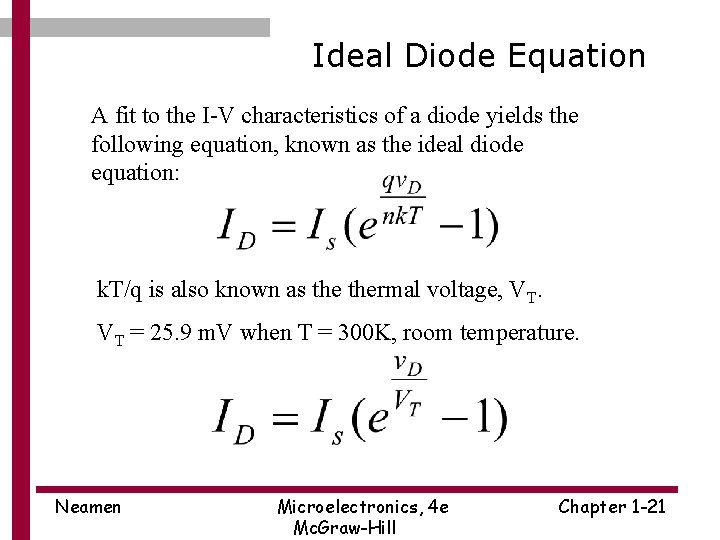 Ideal Diode Equation

A fit to the I-V characteristics of a diode yields the following equation, known as the ideal diode equation:

$I_D = I_s(e^{\frac{qv_D}{nkT}} - 1)$

kT/q is also known as the thermal voltage, $V_T$.

$V_T$ = 25.9 mV when T = 300K, room temperature.

$I_D = I_s(e^{\frac{v_D}{V_T}} - 1)$

Neamen

Microelectronics, 4e
McGraw-Hill

Chapter 1-21